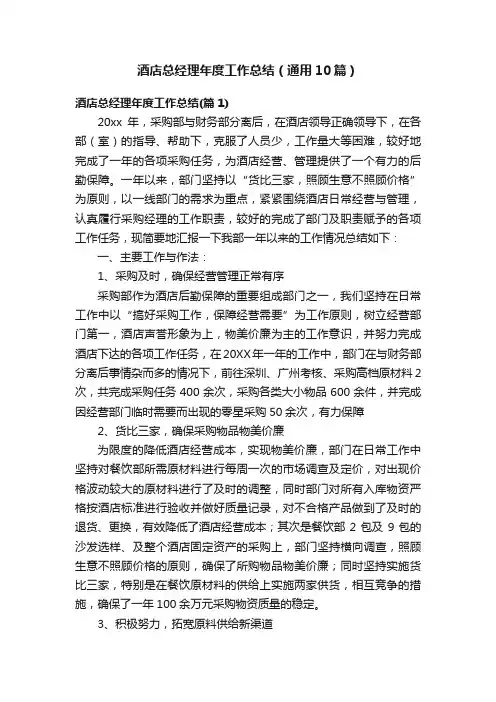 酒店总经理年度工作总结（通用10篇）

酒店总经理年度工作总结(篇1)

20xx 年，采购部与财务部分离后，在酒店领导正确领导下，在各部（室）的指导、帮助下，克服了人员少，工作量大等困难，较好地完成了一年的各项采购任务，为酒店经营、管理提供了一个有力的后勤保障。一年以来，部门坚持以“货比三家，照顾生意不照顾价格”为原则，以一线部门的需求为重点，紧紧围绕酒店日常经营与管理，认真履行采购经理的工作职责，较好的完成了部门及职责赋予的各项工作任务，现简要地汇报一下我部一年以来的工作情况总结如下：

一、主要工作与作法：

1、采购及时，确保经营管理正常有序

采购部作为酒店后勤保障的重要组成部门之一，我们坚持在日常工作中以“搞好采购工作，保障经营需要”为工作原则，树立经营部门第一，酒店声誉形象为上，物美价廉为主的工作意识，并努力完成酒店下达的各项工作任务，在20XX年一年的工作中，部门在与财务部分离后事情杂而多的情况下，前往深圳、广州考核、采购高档原材料2次，共完成采购任务 400 余次，采购各类大小物品 600 余件，并完成因经营部门临时需要而出现的零星采购 50 余次，有力保障

2、货比三家，确保采购物品物美价廉

为限度的降低酒店经营成本，实现物美价廉，部门在日常工作中坚持对餐饮部所需原材料进行每周一次的市场调查及定价，对出现价格波动较大的原材料进行了及时的调整，同时部门对所有入库物资严格按酒店标准进行验收并做好质量记录，对不合格产品做到了及时的退货、更换，有效降低了酒店经营成本；其次是餐饮部 2 包及 9 包的沙发选样、及整个酒店固定资产的采购上，部门坚持横向调查，照顾生意不照顾价格的原则，确保了所购物品物美价廉；同时坚持实施货比三家，特别是在餐饮原材料的供给上实施两家供货，相互竞争的措施，确保了一年 100 余万元采购物资质量的稳定。

3、积极努力，拓宽原料供给新渠道